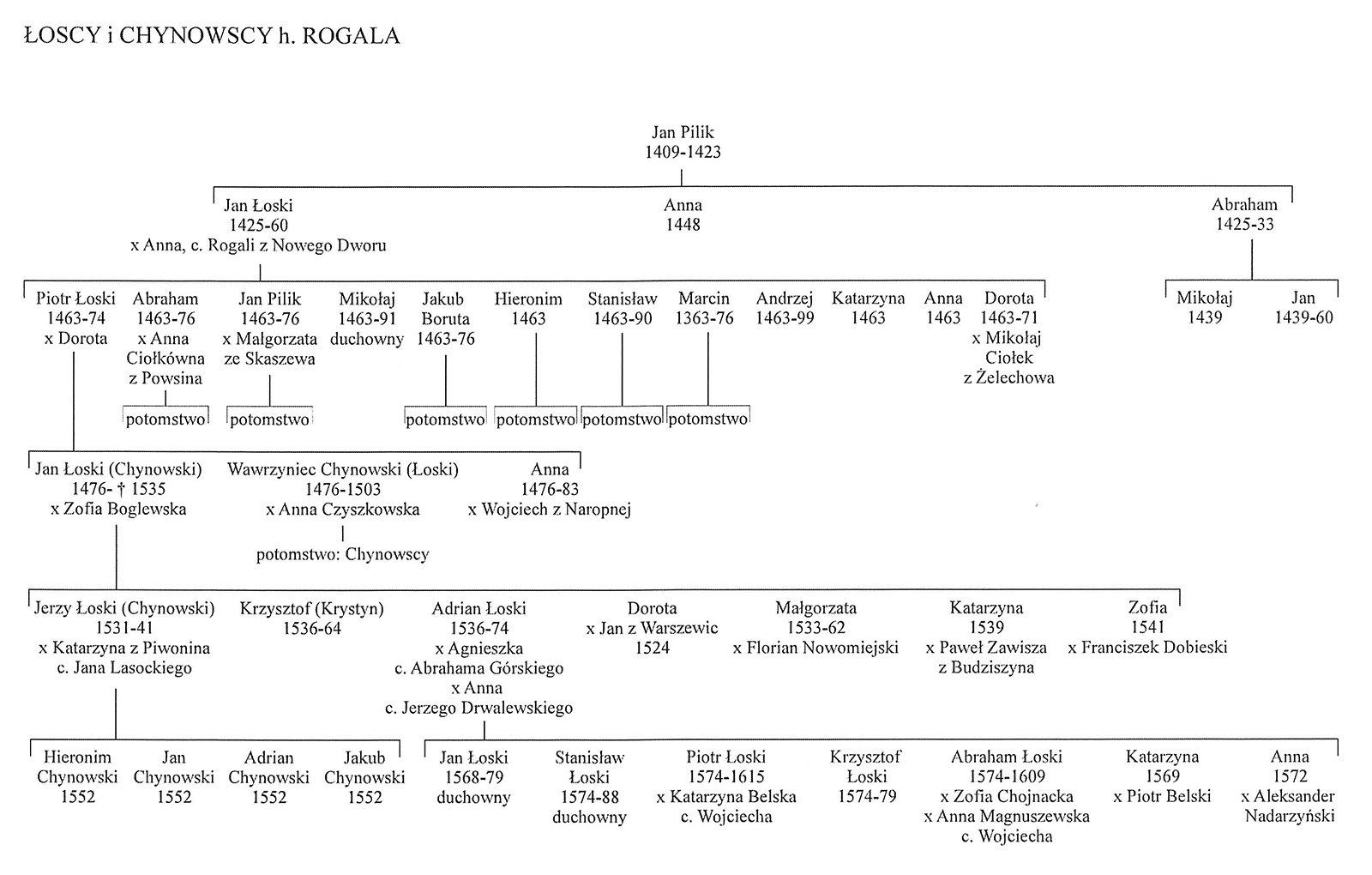 ŁOSCY i CHYNOWSCY h. ROGALA

Jan Pilik
1409-1423

Jan Łoski
1425-60
x Anna, c. Rogali z Nowego Dworu

Anna
1448

Abraham
1425-33

Piotr Łoski
1463-74
x Dorota

Abraham
1463-76
x Anna
Ciołkówna
z Powsina

potomstwo

Jan Pilik
1463-76
x Małgorzata
ze Skaszewa

potomstwo

Mikołaj
1463-91
duchowny

Jakub
Boruta
1463-76

potomstwo

Hieronim
1463

potomstwo

Stanisław
1463-90

potomstwo

Marcin
1363-76

potomstwo

Andrzej
1463-99

Katarzyna
1463

Anna
1463

Dorota
1463-71
x Mikołaj
Ciołek
z Żelechowa

Mikołaj
1439

Jan
1439-60

Jan Łoski (Chynowski)
1476- † 1535
x Zofia Boglewska

Wawrzyniec Chynowski (Łoski)
1476-1503
x Anna Czyszkowska

potomstwo: Chynowscy

Anna
1476-83
x Wojciech z Naropnej

Jerzy Łoski (Chynowski)
1531-41
x Katarzyna z Piwonina
c. Jana Lasockiego

Krzysztof (Krystyn)
1536-64

Adrian Łoski
1536-74
x Agnieszka
c. Abrahama Górskiego
x Anna
c. Jerzego Drwalewskiego

Dorota
x Jan z Warszewic
1524

Małgorzata
1533-62
x Florian Nowomiejski

Katarzyna
1539
x Paweł Zawisza
z Budziszyna

Zofia
1541
x Franciszek Dobieski

Hieronim
Chynowski
1552

Jan
Chynowski
1552

Adrian
Chynowski
1552

Jakub
Chynowski
1552

Jan Łoski
1568-79
duchowny

Stanisław
Łoski
1574-88
duchowny

Piotr Łoski
1574-1615
x Katarzyna Belska
c. Wojciecha

Krzysztof
Łoski
1574-79

Abraham Łoski
1574-1609
x Zofia Chojnacka
x Anna Magnuszewska
c. Wojciecha

Katarzyna
1569
x Piotr Belski

Anna
1572
x Aleksander
Nadarzyński